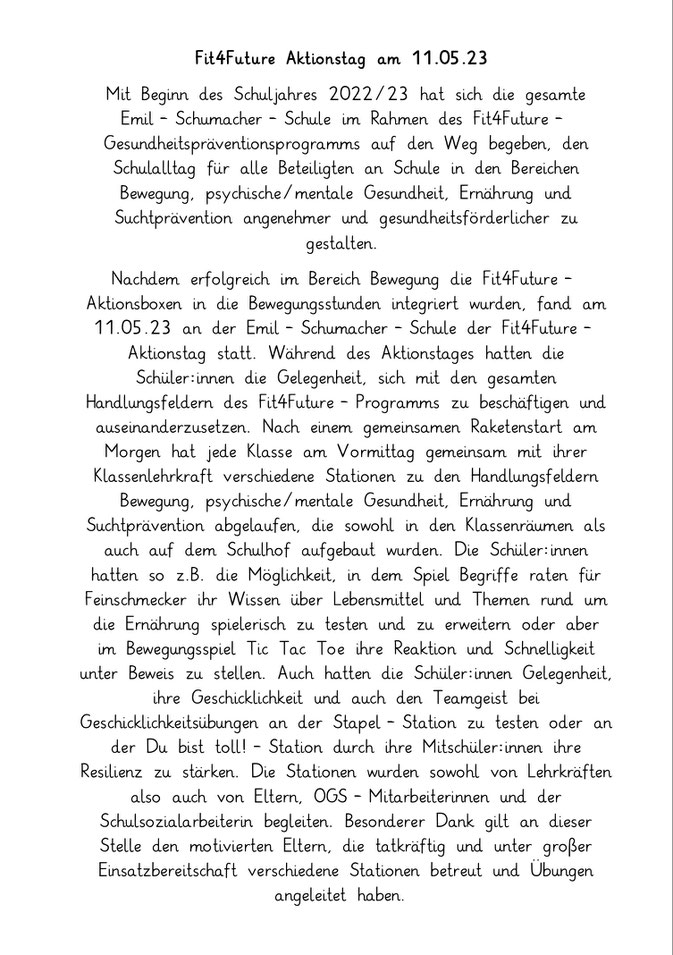 Fit4Future Aktionstag am 11.05.23

Mit Beginn des Schuljahres 2022/23 hat sich die gesamte Emil – Schumacher – Schule im Rahmen des Fit4Future – Gesundheitspräventionsprogramms auf den Weg begeben, den Schulalltag für alle Beteiligten an Schule in den Bereichen Bewegung, psychische/mentale Gesundheit, Ernährung und Suchtprävention angenehmer und gesundheitsförderlicher zu gestalten.

Nachdem erfolgreich im Bereich Bewegung die Fit4Future – Aktionsboxen in die Bewegungsstunden integriert wurden, fand am 11.05.23 an der Emil – Schumacher – Schule der Fit4Future – Aktionstag statt. Während des Aktionstages hatten die Schüler:innen die Gelegenheit, sich mit den gesamten Handlungsfeldern des Fit4Future – Programms zu beschäftigen und auseinanderzusetzen. Nach einem gemeinsamen Raketenstart am Morgen hat jede Klasse am Vormittag gemeinsam mit ihrer Klassenlehrkraft verschiedene Stationen zu den Handlungsfeldern Bewegung, psychische/mentale Gesundheit, Ernährung und Suchtprävention abgelaufen, die sowohl in den Klassenräumen als auch auf dem Schulhof aufgebaut wurden. Die Schüler:innen hatten so z.B. die Möglichkeit, in dem Spiel Begriffe raten für Feinschmecker ihr Wissen über Lebensmittel und Themen rund um die Ernährung spielerisch zu testen und zu erweitern oder aber im Bewegungsspiel Tic Tac Toe ihre Reaktion und Schnelligkeit unter Beweis zu stellen. Auch hatten die Schüler:innen Gelegenheit, ihre Geschicklichkeit und auch den Teamgeist bei Geschicklichkeitsübungen an der Stapel – Station zu testen oder an der Du bist toll! – Station durch ihre Mitschüler:innen ihre Resilienz zu stärken. Die Stationen wurden sowohl von Lehrkräften also auch von Eltern, OGS – Mitarbeiterinnen und der Schulsozialarbeiterin begleiten. Besonderer Dank gilt an dieser Stelle den motivierten Eltern, die tatkräftig und unter großer Einsatzbereitschaft verschiedene Stationen betreut und Übungen angeleitet haben.